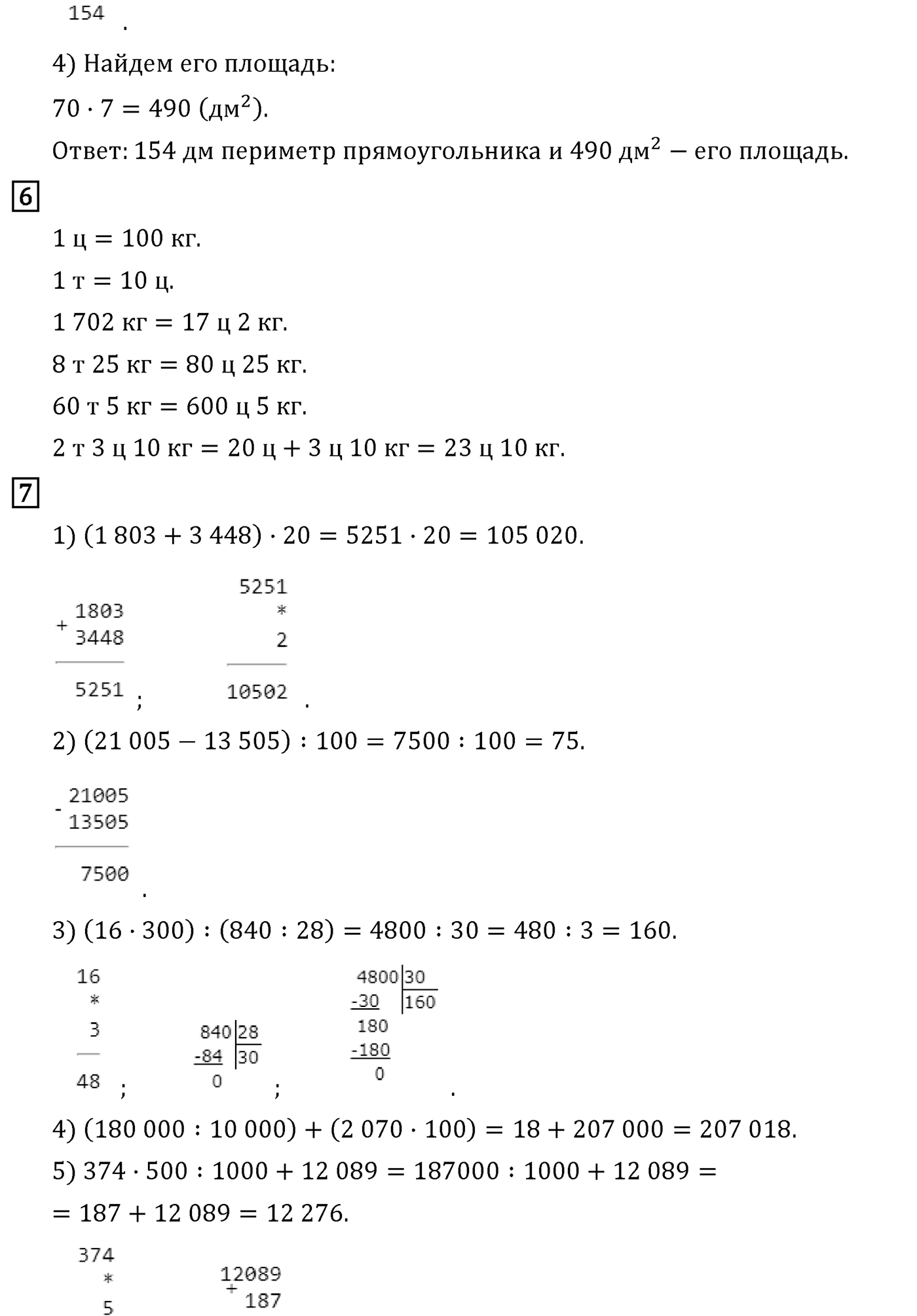 154 .

4) Найдем его площадь:

$70 \cdot 7 = 490$ (дм$^2$).

Ответ: 154 дм периметр прямоугольника и 490 дм$^2$ — его площадь.

6

1 ц = 100 кг.

1 т = 10 ц.

1 702 кг = 17 ц 2 кг.

8 т 25 кг = 80 ц 25 кг.

60 т 5 кг = 600 ц 5 кг.

2 т 3 ц 10 кг = 20 ц + 3 ц 10 кг = 23 ц 10 кг.

7

1) $(1\,803 + 3\,448) \cdot 20 = 5251 \cdot 20 = 105\,020$.

+ 1803
3448
5251 ;

5251
*
2
10502 .

2) $(21\,005 - 13\,505) : 100 = 7500 : 100 = 75$.

- 21005
13505
7500 .

3) $(16 \cdot 300) : (840 : 28) = 4800 : 30 = 480 : 3 = 160$.

16
*
3
48 ;

840 | 28
-84 | 30
0 ;

4800 | 30
-30 | 160
180
-180
0 .

4) $(180\,000 : 10\,000) + (2\,070 \cdot 100) = 18 + 207\,000 = 207\,018$.

5) $374 \cdot 500 : 1000 + 12\,089 = 187000 : 1000 + 12\,089 =$

$= 187 + 12\,089 = 12\,276$.

374
*
5

12089
+ 187